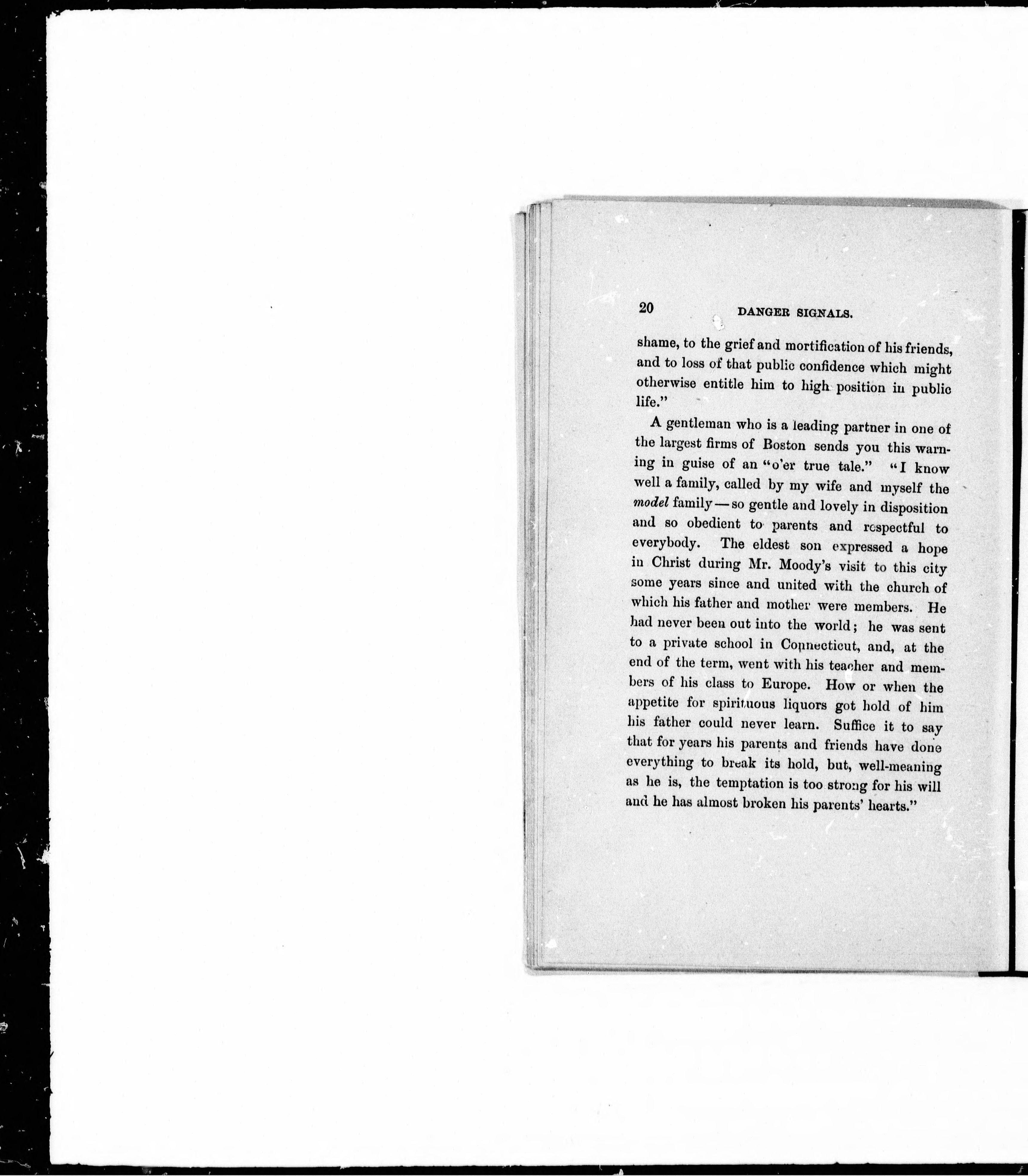 20 DANGER SIGNALS.

shame, to the grief and mortification of his friends, and to loss of that public confidence which might otherwise entitle him to high position in public life."

A gentleman who is a leading partner in one of the largest firms of Boston sends you this warning in guise of an "o'er true tale." "I know well a family, called by my wife and myself the model family — so gentle and lovely in disposition and so obedient to parents and respectful to everybody. The eldest son expressed a hope in Christ during Mr. Moody's visit to this city some years since and united with the church of which his father and mother were members. He had never been out into the world; he was sent to a private school in Connecticut, and, at the end of the term, went with his teacher and members of his class to Europe. How or when the appetite for spirituous liquors got hold of him his father could never learn. Suffice it to say that for years his parents and friends have done everything to break its hold, but, well-meaning as he is, the temptation is too strong for his will and he has almost broken his parents' hearts."